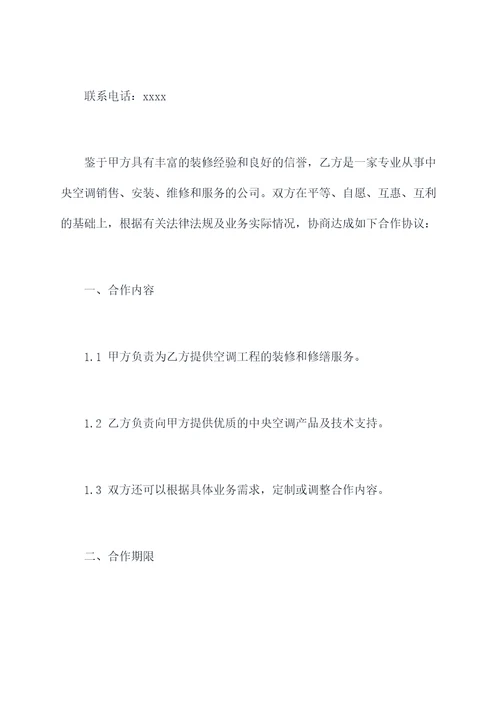 联系电话：xxxx

鉴于甲方具有丰富的装修经验和良好的信誉，乙方是一家专业从事中央空调销售、安装、维修和服务的公司。双方在平等、自愿、互惠、互利的基础上，根据有关法律法规及业务实际情况，协商达成如下合作协议：

一、合作内容

1.1 甲方负责为乙方提供空调工程的装修和修缮服务。

1.2 乙方负责向甲方提供优质的中央空调产品及技术支持。

1.3 双方还可以根据具体业务需求，定制或调整合作内容。

二、合作期限